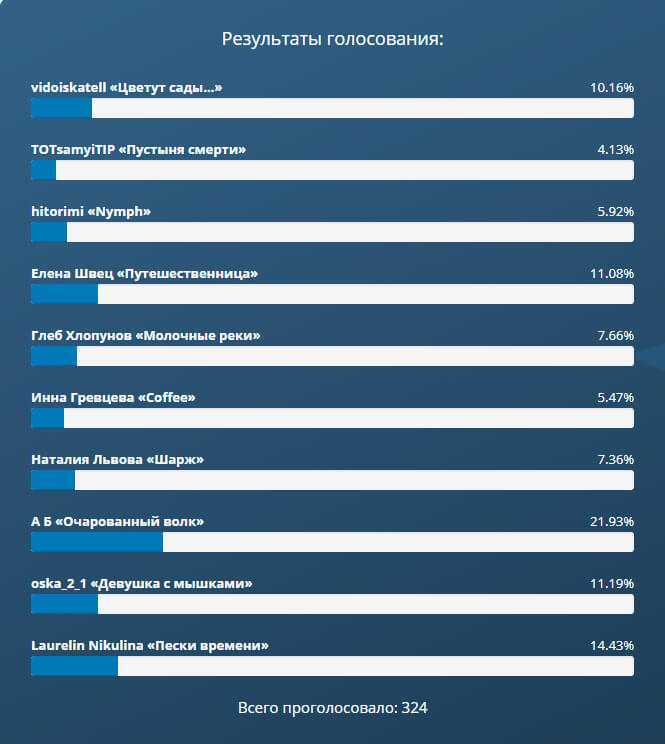 Результаты голосования:

vidoiskatell «Цветут сады...» 10.16%

TOTsamyiTIP «Пустыня смерти» 4.13%

hitorimi «Nymph» 5.92%

Елена Швец «Путешественница» 11.08%

Глеб Хлопунов «Молочные реки» 7.66%

Инна Гревцева «Coffee» 5.47%

Наталия Львова «Шарж» 7.36%

А Б «Очарованный волк» 21.93%

oska_2_1 «Девушка с мышками» 11.19%

Laurelin Nikulina «Пески времени» 14.43%

Всего проголосовало: 324